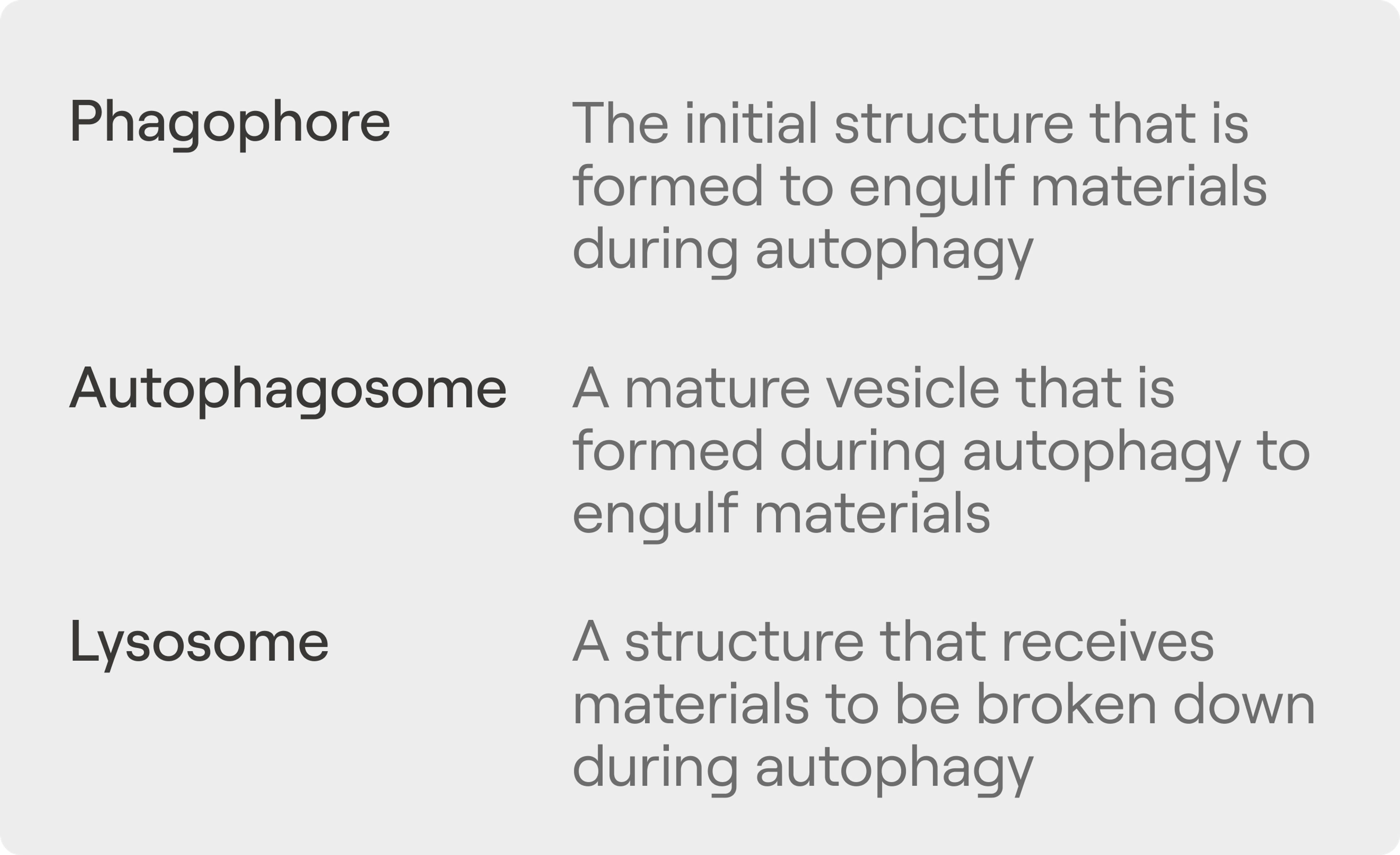 | | |
|---|---|
| Phagophore | The initial structure that is formed to engulf materials during autophagy |
| Autophagosome | A mature vesicle that is formed during autophagy to engulf materials |
| Lysosome | A structure that receives materials to be broken down during autophagy |